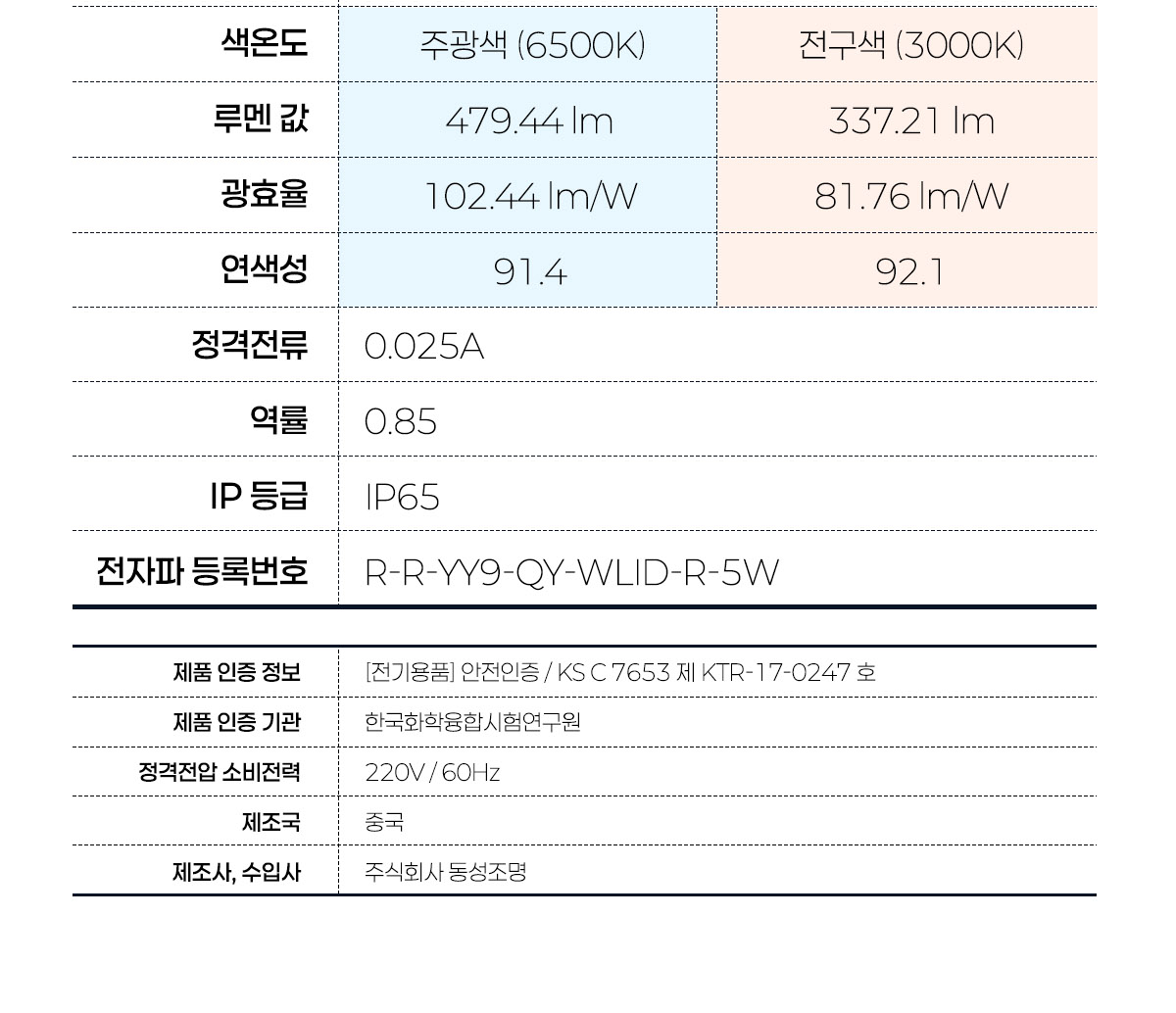 | 색온도 | 주광색 (6500K) | 전구색 (3000K) |
|---|---|---|
| 루멘 값 | 479.44 lm | 337.21 lm |
| 광효율 | 102.44 lm/W | 81.76 lm/W |
| 연색성 | 91.4 | 92.1 |
| 정격전류 | 0.025A | |
| 역률 | 0.85 | |
| IP 등급 | IP65 | |
| 전자파 등록번호 | R-R-YY9-QY-WLID-R-5W | |

제품 인증 정보
[전기용품] 안전인증 / KS C 7653 제 KTR-17-0247 호

제품 인증 기관
한국화학융합시험연구원

정격전압 소비전력
220V / 60Hz

제조국
중국

제조사, 수입사
주식회사 동성조명